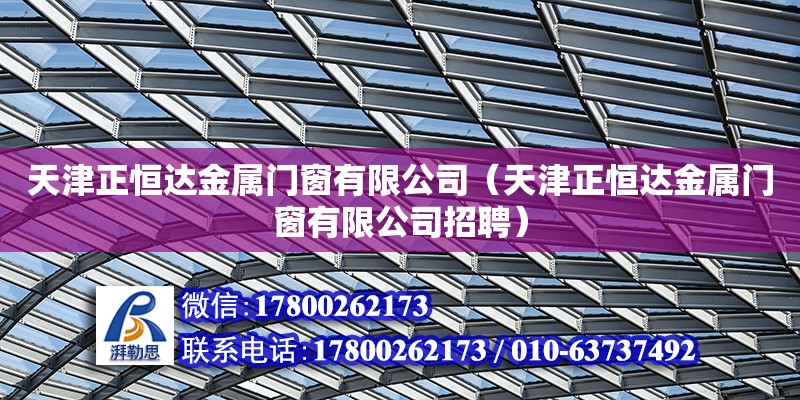 天津正恒达金属门窗有限公司（天津正恒达金属门窗有限公司招聘）

湃勒思

微信:17800262173

联系电话:17800262173 / 010-63737492